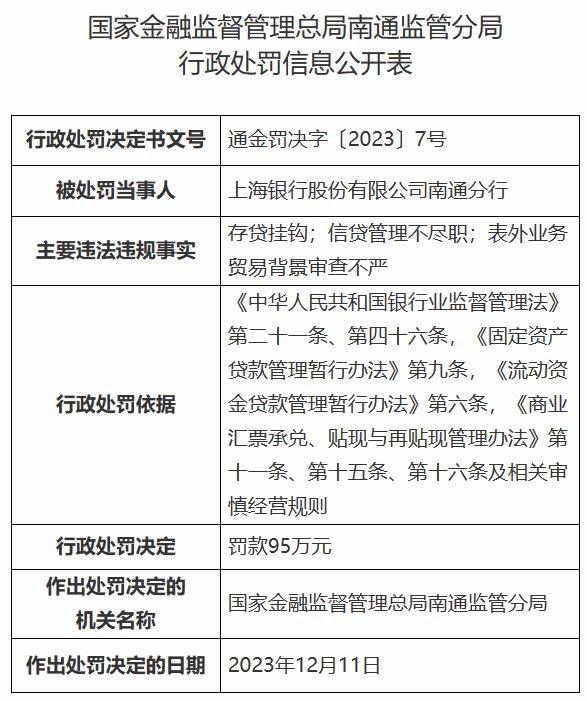 国家金融监督管理总局南通监管分局
行政处罚信息公开表

| 行政处罚决定书文号 | 通金罚决字〔2023〕7号 |
|---|---|
| 被处罚当事人 | 上海银行股份有限公司南通分行 |
| 主要违法违规事实 | 存贷挂钩；信贷管理不尽职；表外业务贸易背景审查不严 |
| 行政处罚依据 | 《中华人民共和国银行业监督管理法》第二十一条、第四十六条，《固定资产贷款管理暂行办法》第九条，《流动资金贷款管理暂行办法》第六条，《商业汇票承兑、贴现与再贴现管理办法》第十一条、第十五条、第十六条及相关审慎经营规则 |
| 行政处罚决定 | 罚款95万元 |
| 作出处罚决定的机关名称 | 国家金融监督管理总局南通监管分局 |
| 作出处罚决定的日期 | 2023年12月11日 |